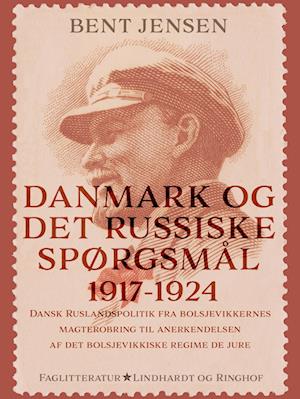 BENT JENSEN

DANMARK OG DET RUSSISKE SPØRGSMÅL 1917-1924

DANSK RUSLANDSPOLITIK FRA BOLSJEVIKKERNES MAGTEROBRING TIL ANERKENDELSEN AF DET BOLSJEVIKKISKE REGIME DE JURE

FAGLITTERATUR ★ LINDHARDT OG RINGHOF